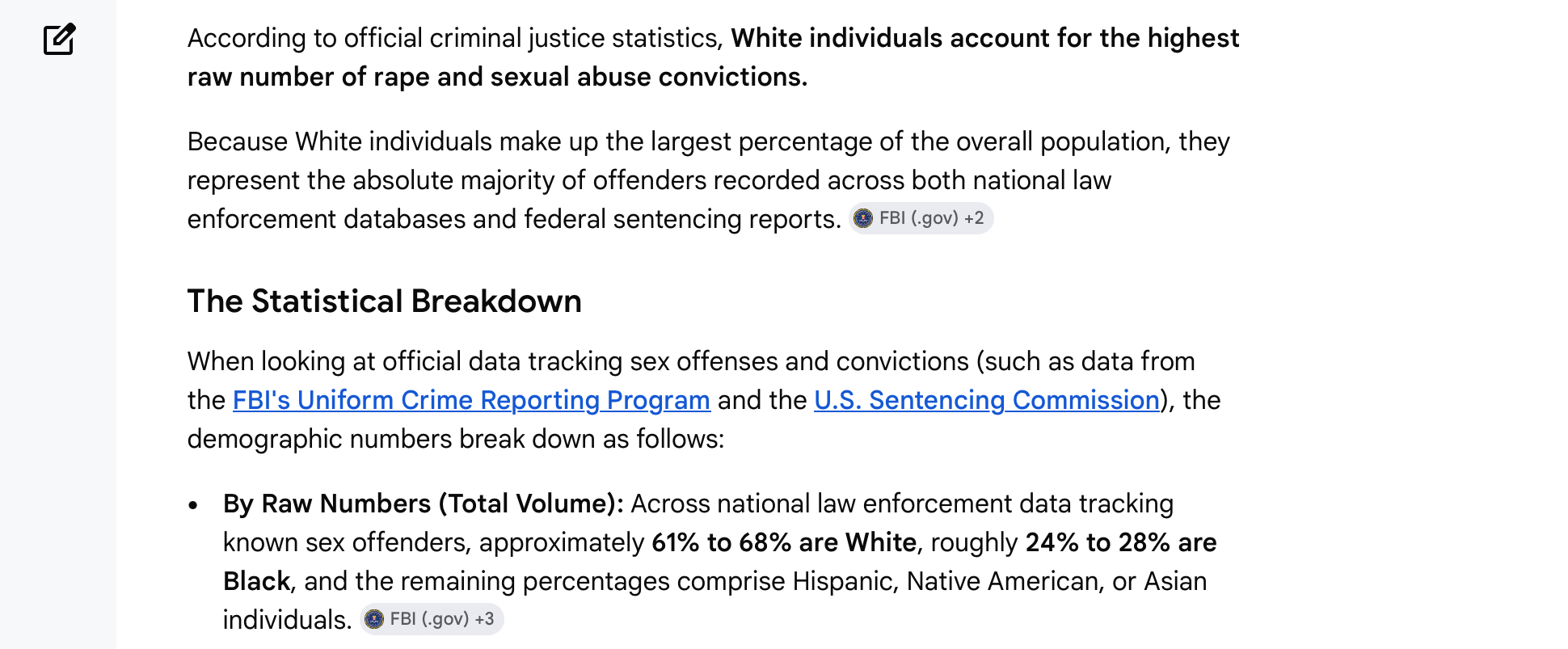 According to official criminal justice statistics, White individuals account for the highest raw number of rape and sexual abuse convictions.

Because White individuals make up the largest percentage of the overall population, they represent the absolute majority of offenders recorded across both national law enforcement databases and federal sentencing reports. FBI (.gov) +2

The Statistical Breakdown

When looking at official data tracking sex offenses and convictions (such as data from the FBI's Uniform Crime Reporting Program and the U.S. Sentencing Commission), the demographic numbers break down as follows:

• By Raw Numbers (Total Volume): Across national law enforcement data tracking known sex offenders, approximately 61% to 68% are White, roughly 24% to 28% are Black, and the remaining percentages comprise Hispanic, Native American, or Asian individuals. FBI (.gov) +3